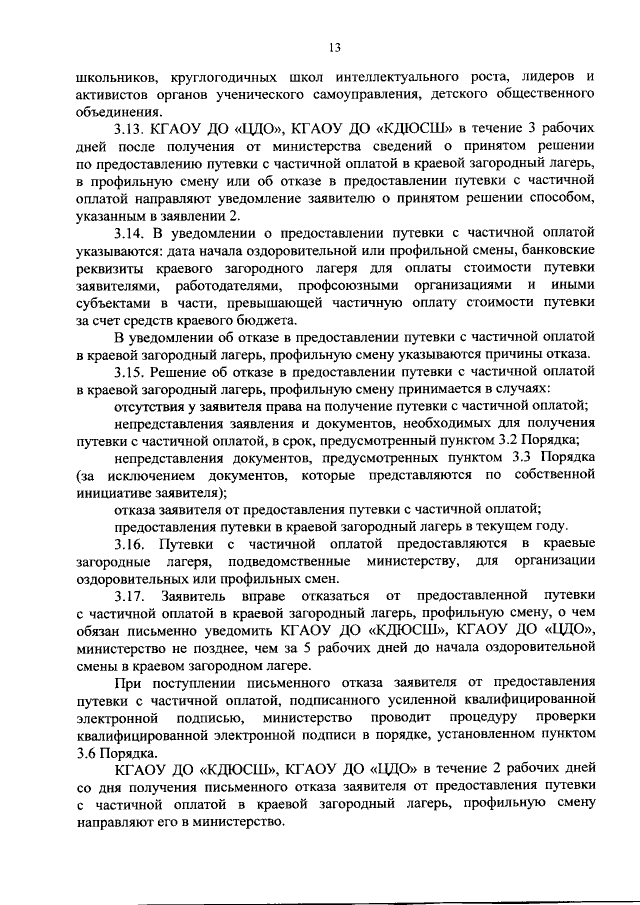 13

школьников, круглогодичных школ интеллектуального роста, лидеров и активистов органов ученического самоуправления, детского общественного объединения.

3.13. КГАОУ ДО «ЦДО», КГАОУ ДО «КДЮСШ» в течение 3 рабочих дней после получения от министерства сведений о принятом решении по предоставлению путевки с частичной оплатой в краевой загородный лагерь, в профильную смену или об отказе в предоставлении путевки с частичной оплатой направляют уведомление заявителю о принятом решении способом, указанным в заявлении 2.

3.14. В уведомлении о предоставлении путевки с частичной оплатой указываются: дата начала оздоровительной или профильной смены, банковские реквизиты краевого загородного лагеря для оплаты стоимости путевки заявителями, работодателями, профсоюзными организациями и иными субъектами в части, превышающей частичную оплату стоимости путевки за счет средств краевого бюджета.

В уведомлении об отказе в предоставлении путевки с частичной оплатой в краевой загородный лагерь, профильную смену указываются причины отказа.

3.15. Решение об отказе в предоставлении путевки с частичной оплатой в краевой загородный лагерь, профильную смену принимается в случаях:

отсутствия у заявителя права на получение путевки с частичной оплатой;

непредставления заявления и документов, необходимых для получения путевки с частичной оплатой, в срок, предусмотренный пунктом 3.2 Порядка;

непредставления документов, предусмотренных пунктом 3.3 Порядка (за исключением документов, которые представляются по собственной инициативе заявителя);

отказа заявителя от предоставления путевки с частичной оплатой;

предоставления путевки в краевой загородный лагерь в текущем году.

3.16. Путевки с частичной оплатой предоставляются в краевые загородные лагеря, подведомственные министерству, для организации оздоровительных или профильных смен.

3.17. Заявитель вправе отказаться от предоставленной путевки с частичной оплатой в краевой загородный лагерь, профильную смену, о чем обязан письменно уведомить КГАОУ ДО «КДЮСШ», КГАОУ ДО «ЦДО», министерство не позднее, чем за 5 рабочих дней до начала оздоровительной смены в краевом загородном лагере.

При поступлении письменного отказа заявителя от предоставления путевки с частичной оплатой, подписанного усиленной квалифицированной электронной подписью, министерство проводит процедуру проверки квалифицированной электронной подписи в порядке, установленном пунктом 3.6 Порядка.

КГАОУ ДО «КДЮСШ», КГАОУ ДО «ЦДО» в течение 2 рабочих дней со дня получения письменного отказа заявителя от предоставления путевки с частичной оплатой в краевой загородный лагерь, профильную смену направляют его в министерство.